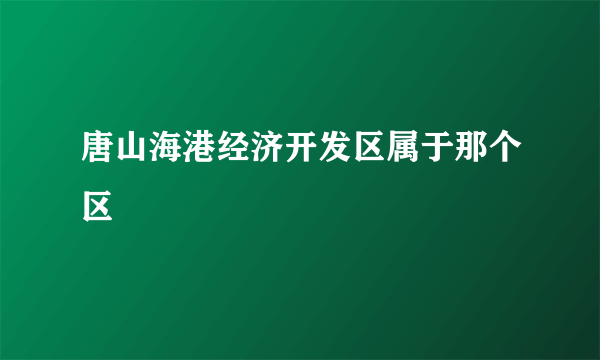 唐山海港经济开发区属于那个区